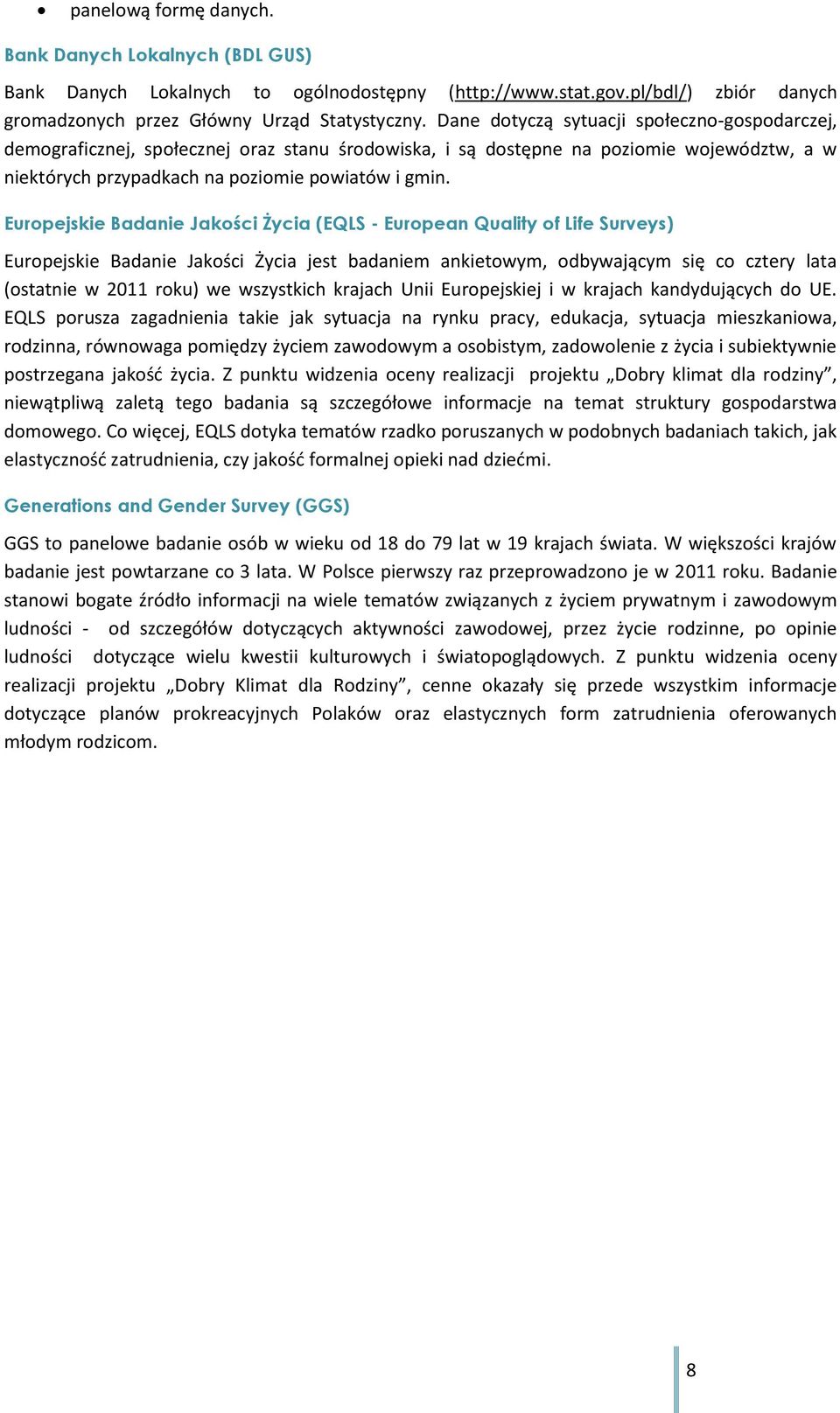 • panelową formę danych.

Bank Danych Lokalnych (BDL GUS)

Bank Danych Lokalnych to ogólnodostępny (http://www.stat.gov.pl/bdl/) zbiór danych gromadzonych przez Główny Urząd Statystyczny. Dane dotyczą sytuacji społeczno-gospodarczej, demograficznej, społecznej oraz stanu środowiska, i są dostępne na poziomie województw, a w niektórych przypadkach na poziomie powiatów i gmin.

Europejskie Badanie Jakości Życia (EQLS - European Quality of Life Surveys)

Europejskie Badanie Jakości Życia jest badaniem ankietowym, odbywającym się co cztery lata (ostatnie w 2011 roku) we wszystkich krajach Unii Europejskiej i w krajach kandydujących do UE. EQLS porusza zagadnienia takie jak sytuacja na rynku pracy, edukacja, sytuacja mieszkaniowa, rodzinna, równowaga pomiędzy życiem zawodowym a osobistym, zadowolenie z życia i subiektywnie postrzegana jakość życia. Z punktu widzenia oceny realizacji projektu „Dobry klimat dla rodziny”, niewątpliwą zaletą tego badania są szczegółowe informacje na temat struktury gospodarstwa domowego. Co więcej, EQLS dotyka tematów rzadko poruszanych w podobnych badaniach takich, jak elastyczność zatrudnienia, czy jakość formalnej opieki nad dziećmi.

Generations and Gender Survey (GGS)

GGS to panelowe badanie osób w wieku od 18 do 79 lat w 19 krajach świata. W większości krajów badanie jest powtarzane co 3 lata. W Polsce pierwszy raz przeprowadzono je w 2011 roku. Badanie stanowi bogate źródło informacji na wiele tematów związanych z życiem prywatnym i zawodowym ludności - od szczegółów dotyczących aktywności zawodowej, przez życie rodzinne, po opinie ludności dotyczące wielu kwestii kulturowych i światopoglądowych. Z punktu widzenia oceny realizacji projektu „Dobry Klimat dla Rodziny”, cenne okazały się przede wszystkim informacje dotyczące planów prokreacyjnych Polaków oraz elastycznych form zatrudnienia oferowanych młodym rodzicom.

8